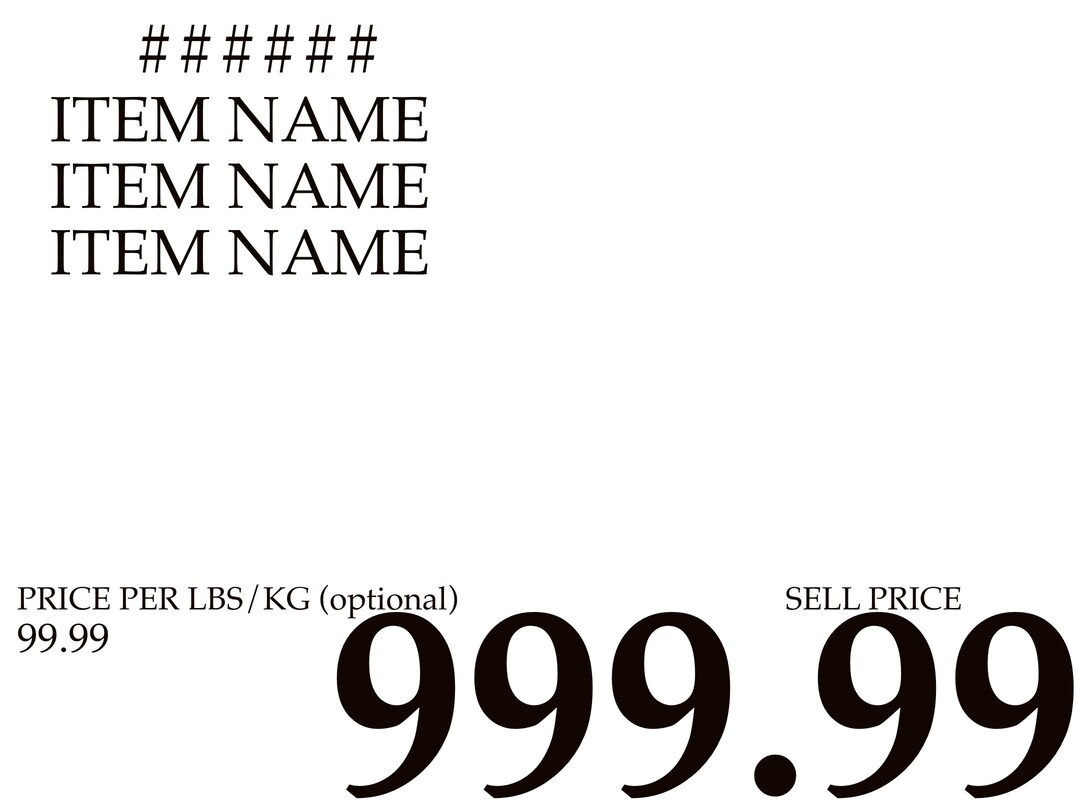 ######
ITEM NAME
ITEM NAME
ITEM NAME

PRICE PER LBS/KG (optional)
99.99

SELL PRICE
999.99